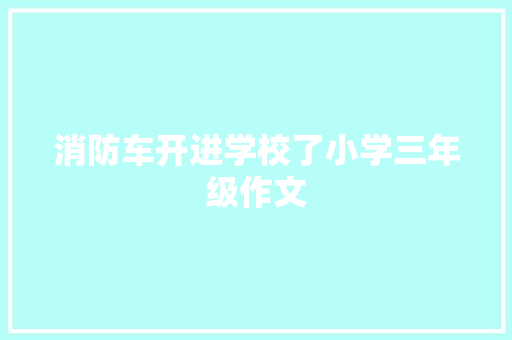 消防车开进学校了小学三年级作文